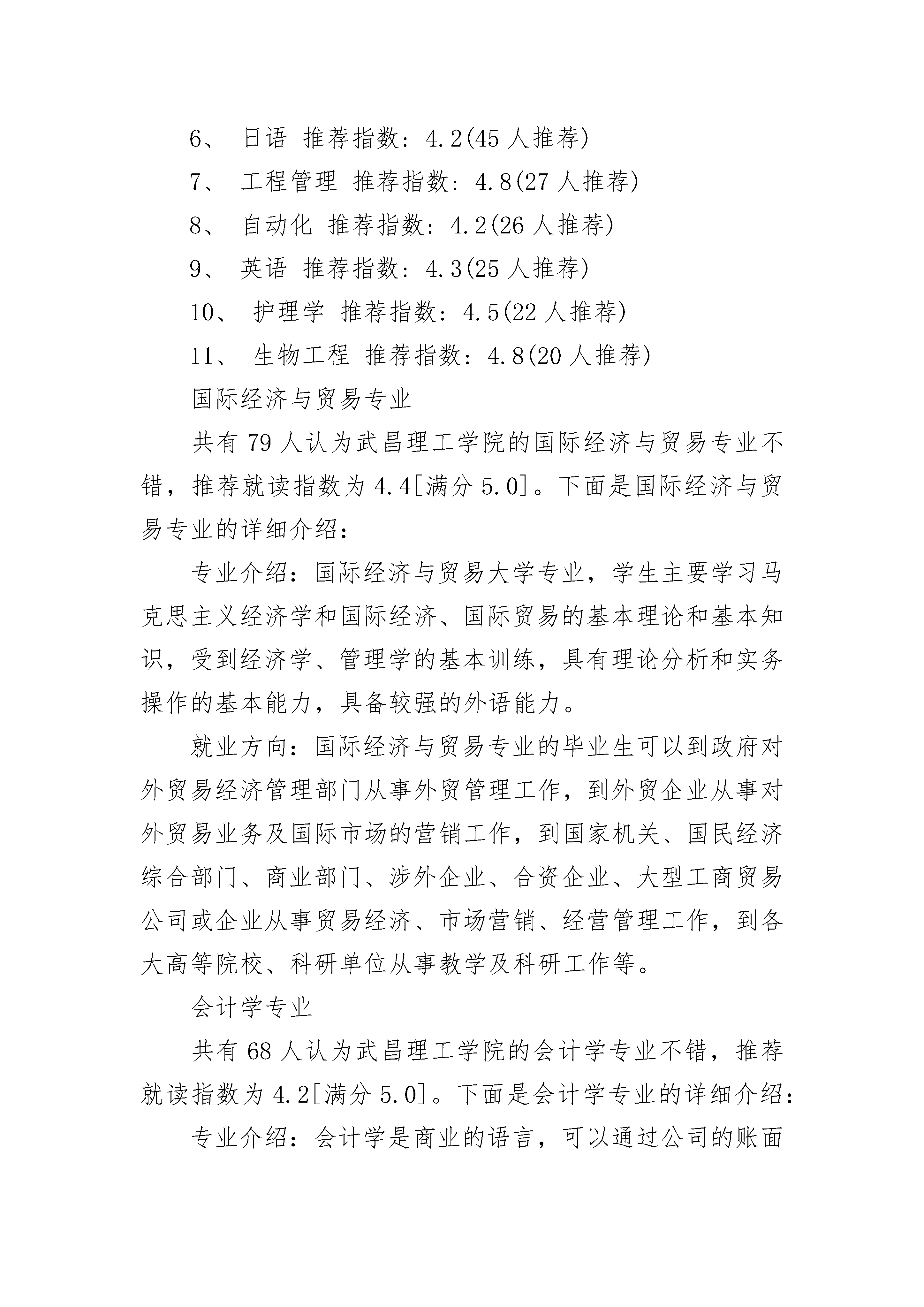 6、 日语 推荐指数：4.2(45 人推荐)

7、 工程管理 推荐指数：4.8(27 人推荐)

8、 自动化 推荐指数：4.2(26 人推荐)

9、 英语 推荐指数：4.3(25 人推荐)

10、 护理学 推荐指数：4.5(22 人推荐)

11、 生物工程 推荐指数：4.8(20 人推荐)

国际经济与贸易专业

共有 79 人认为武昌理工学院的国际经济与贸易专业不错，推荐就读指数为 4.4[满分 5.0]。下面是国际经济与贸易专业的详细介绍：

专业介绍：国际经济与贸易大学专业，学生主要学习马克思主义经济学和国际经济、国际贸易的基本理论和基本知识，受到经济学、管理学的基本训练，具有理论分析和实务操作的基本能力，具备较强的外语能力。

就业方向：国际经济与贸易专业的毕业生可以到政府对外贸易经济管理部门从事外贸管理工作，到外贸企业从事对外贸易业务及国际市场的营销工作，到国家机关、国民经济综合部门、商业部门、涉外企业、合资企业、大型工商贸易公司或企业从事贸易经济、市场营销、经营管理工作，到各大高等院校、科研单位从事教学及科研工作等。

会计学专业

共有 68 人认为武昌理工学院的会计学专业不错，推荐就读指数为 4.2[满分 5.0]。下面是会计学专业的详细介绍：

专业介绍：会计学是商业的语言，可以通过公司的账面